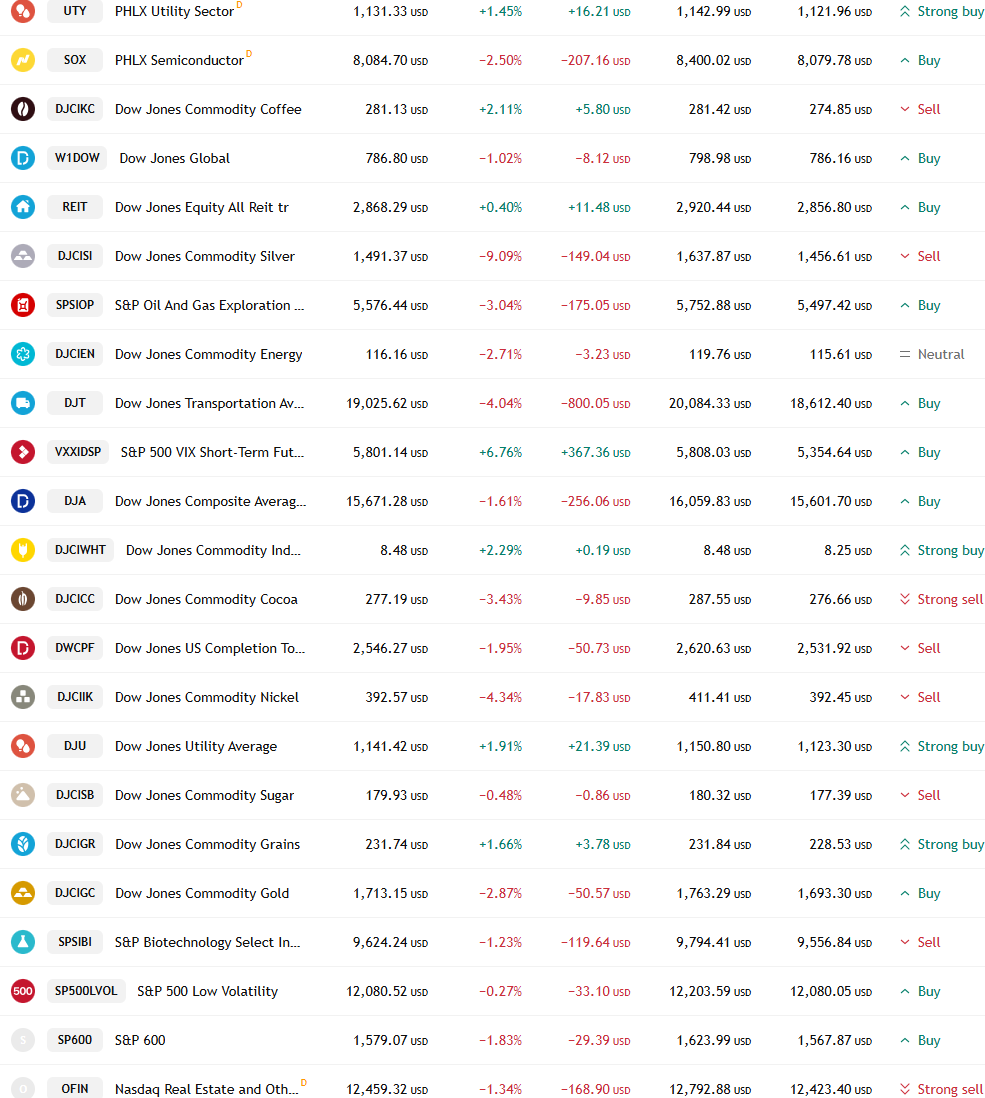 | | | | | | | | |
|---|---|---|---|---|---|---|---|
| UTY | PHLX Utility Sector D | 1,131.33 USD | +1.45% | +16.21 USD | 1,142.99 USD | 1,121.96 USD | Strong buy |
| SOX | PHLX Semiconductor D | 8,084.70 USD | −2.50% | −207.16 USD | 8,400.02 USD | 8,079.78 USD | Buy |
| DJCIKC | Dow Jones Commodity Coffee | 281.13 USD | +2.11% | +5.80 USD | 281.42 USD | 274.85 USD | Sell |
| W1DOW | Dow Jones Global | 786.80 USD | −1.02% | −8.12 USD | 798.98 USD | 786.16 USD | Buy |
| REIT | Dow Jones Equity All Reit tr | 2,868.29 USD | +0.40% | +11.48 USD | 2,920.44 USD | 2,856.80 USD | Buy |
| DJCISI | Dow Jones Commodity Silver | 1,491.37 USD | −9.09% | −149.04 USD | 1,637.87 USD | 1,456.61 USD | Sell |
| SPSIOP | S&P Oil And Gas Exploration ... | 5,576.44 USD | −3.04% | −175.05 USD | 5,752.88 USD | 5,497.42 USD | Buy |
| DJCIEN | Dow Jones Commodity Energy | 116.16 USD | −2.71% | −3.23 USD | 119.76 USD | 115.61 USD | Neutral |
| DJT | Dow Jones Transportation Av... | 19,025.62 USD | −4.04% | −800.05 USD | 20,084.33 USD | 18,612.40 USD | Buy |
| VXXIDSP | S&P 500 VIX Short-Term Fut... | 5,801.14 USD | +6.76% | +367.36 USD | 5,808.03 USD | 5,354.64 USD | Buy |
| DJA | Dow Jones Composite Averag... | 15,671.28 USD | −1.61% | −256.06 USD | 16,059.83 USD | 15,601.70 USD | Buy |
| DJCIWHT | Dow Jones Commodity Ind... | 8.48 USD | +2.29% | +0.19 USD | 8.48 USD | 8.25 USD | Strong buy |
| DJCICC | Dow Jones Commodity Cocoa | 277.19 USD | −3.43% | −9.85 USD | 287.55 USD | 276.66 USD | Strong sell |
| DWCPF | Dow Jones US Completion To... | 2,546.27 USD | −1.95% | −50.73 USD | 2,620.63 USD | 2,531.92 USD | Sell |
| DJCIIK | Dow Jones Commodity Nickel | 392.57 USD | −4.34% | −17.83 USD | 411.41 USD | 392.45 USD | Sell |
| DJU | Dow Jones Utility Average | 1,141.42 USD | +1.91% | +21.39 USD | 1,150.80 USD | 1,123.30 USD | Strong buy |
| DJCISB | Dow Jones Commodity Sugar | 179.93 USD | −0.48% | −0.86 USD | 180.32 USD | 177.39 USD | Sell |
| DJCIGR | Dow Jones Commodity Grains | 231.74 USD | +1.66% | +3.78 USD | 231.84 USD | 228.53 USD | Strong buy |
| DJCIGC | Dow Jones Commodity Gold | 1,713.15 USD | −2.87% | −50.57 USD | 1,763.29 USD | 1,693.30 USD | Buy |
| SPSIBI | S&P Biotechnology Select In... | 9,624.24 USD | −1.23% | −119.64 USD | 9,794.41 USD | 9,556.84 USD | Sell |
| SP500LVOL | S&P 500 Low Volatility | 12,080.52 USD | −0.27% | −33.10 USD | 12,203.59 USD | 12,080.05 USD | Buy |
| SP600 | S&P 600 | 1,579.07 USD | −1.83% | −29.39 USD | 1,623.99 USD | 1,567.87 USD | Buy |
| OFIN | Nasdaq Real Estate and Oth... D | 12,459.32 USD | −1.34% | −168.90 USD | 12,792.88 USD | 12,423.40 USD | Strong sell |